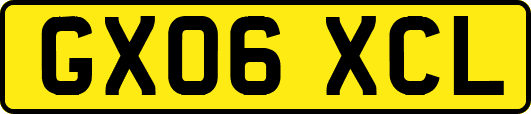 GX06 XCL